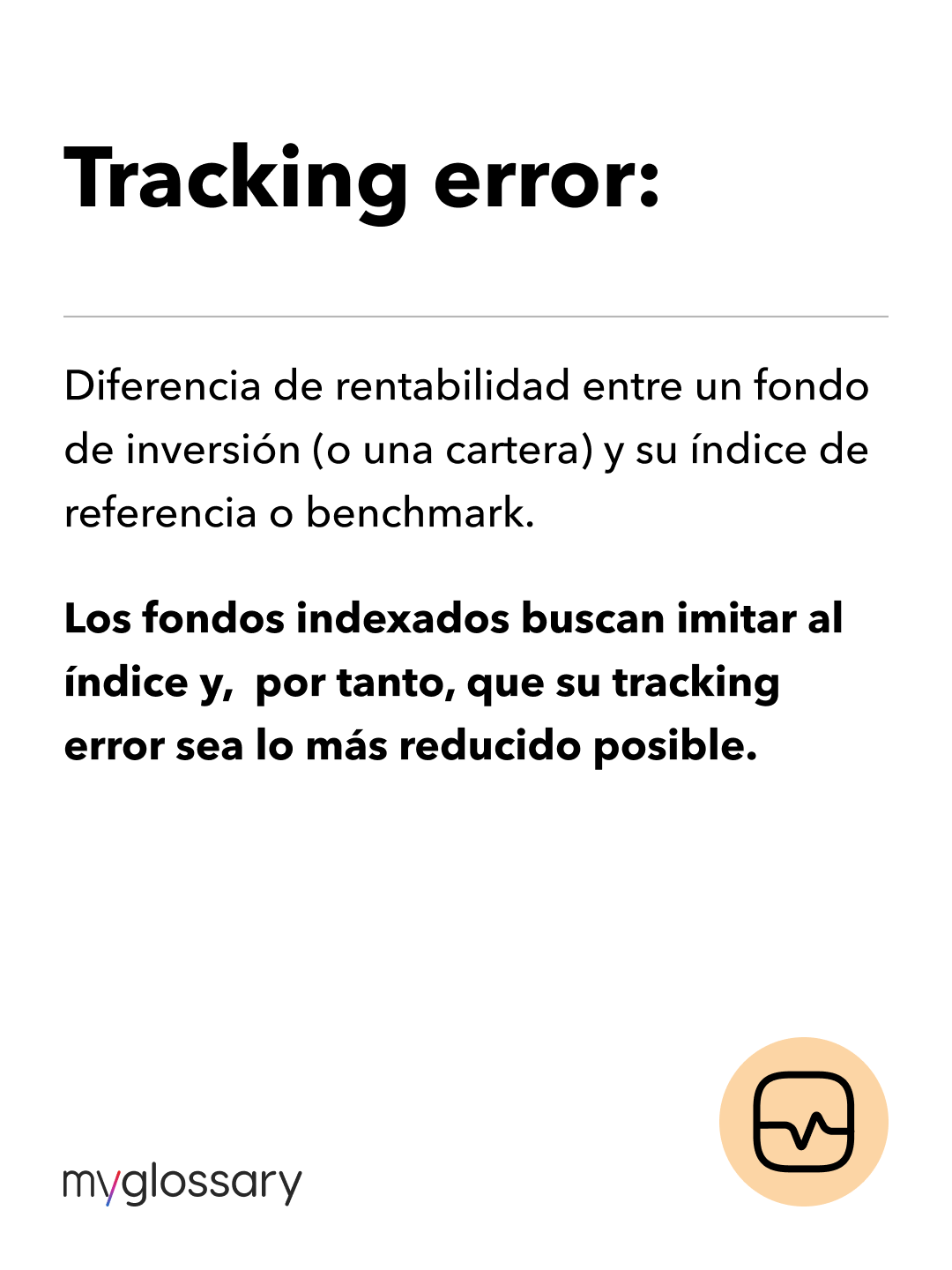 Tracking error:

Diferencia de rentabilidad entre un fondo de inversión (o una cartera) y su índice de referencia o benchmark.

Los fondos indexados buscan imitar al índice y,  por tanto, que su tracking error sea lo más reducido posible.

myglossary